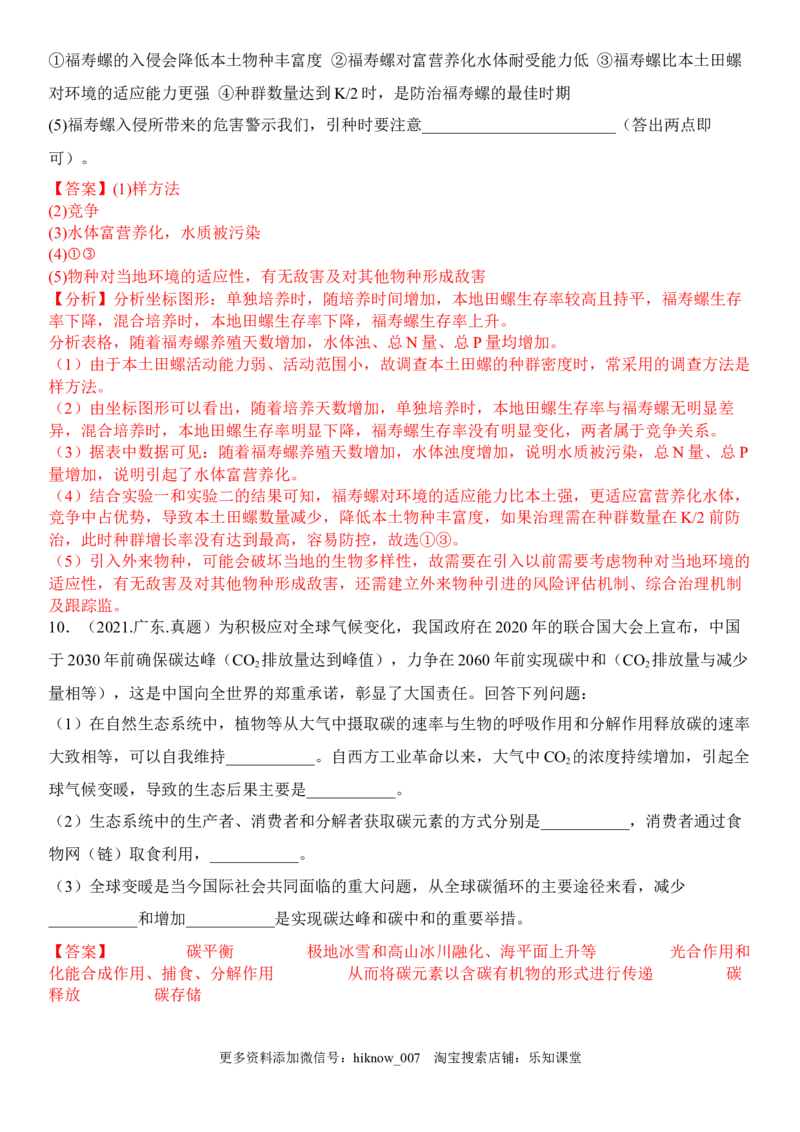 ①福寿螺的入侵会降低本土物种丰富度 ②福寿螺对富营养化水体耐受能力低 ③福寿螺比本土田螺对环境的适应能力更强 ④种群数量达到K/2时，是防治福寿螺的最佳时期

(5)福寿螺入侵所带来的危害警示我们，引种时要注意____（答出两点即可）。

【答案】(1)样方法
(2)竞争
(3)水体富营养化，水质被污染
(4)①③
(5)物种对当地环境的适应性，有无敌害及对其他物种形成敌害

【分析】分析坐标图形：单独培养时，随培养时间增加，本地田螺生存率较高且持平，福寿螺生存率下降，混合培养时，本地田螺生存率下降，福寿螺生存率上升。
分析表格，随着福寿螺养殖天数增加，水体浊、总N量、总P量均增加。
（1）由于本土田螺活动能力弱、活动范围小，故调查本土田螺的种群密度时，常采用的调查方法是样方法。
（2）由坐标图形可以看出，随着培养天数增加，单独培养时，本地田螺生存率与福寿螺无明显差异，混合培养时，本地田螺生存率明显下降，福寿螺生存率没有明显变化，两者属于竞争关系。
（3）据表中数据可见：随着福寿螺养殖天数增加，水体浊度增加，说明水质被污染，总N量、总P量增加，说明引起了水体富营养化。
（4）结合实验一和实验二的结果可知，福寿螺对环境的适应能力比本土强，更适应富营养化水体，竞争中占优势，导致本土田螺数量减少，降低本土物种丰富度，如果治理需在种群数量在K/2前防治，此时种群增长率没有达到最高，容易防控，故选①③。
（5）引入外来物种，可能会破坏当地的生物多样性，故需要在引入以前需要考虑物种对当地环境的适应性，有无敌害及对其他物种形成敌害，还需建立外来物种引进的风险评估机制、综合治理机制及跟踪监。

10．（2021.广东.真题）为积极应对全球气候变化，我国政府在2020年的联合国大会上宣布，中国于2030年前确保碳达峰（$CO_2$排放量达到峰值），力争在2060年前实现碳中和（$CO_2$排放量与减少量相等），这是中国向全世界的郑重承诺，彰显了大国责任。回答下列问题：

（1）在自然生态系统中，植物等从大气中摄取碳的速率与生物的呼吸作用和分解作用释放碳的速率大致相等，可以自我维持____。自西方工业革命以来，大气中$CO_2$的浓度持续增加，引起全球气候变暖，导致的生态后果主要是____。

（2）生态系统中的生产者、消费者和分解者获取碳元素的方式分别是____，消费者通过食物网（链）取食利用，____。

（3）全球变暖是当今国际社会共同面临的重大问题，从全球碳循环的主要途径来看，减少____和增加____是实现碳达峰和碳中和的重要举措。

【答案】 碳平衡 极地冰雪和高山冰川融化、海平面上升等 光合作用和化能合成作用、捕食、分解作用 从而将碳元素以含碳有机物的形式进行传递 碳释放 碳存储

更多资料添加微信号：hiknow_007 淘宝搜索店铺：乐知课堂